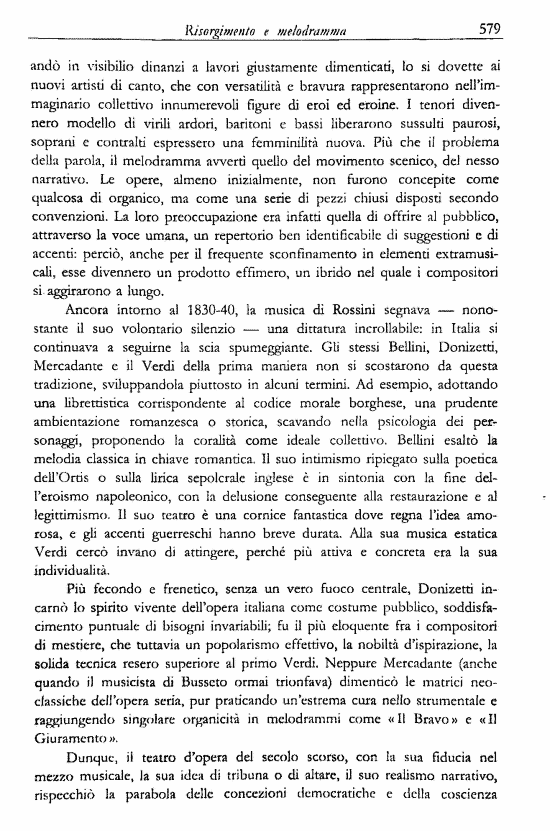 Risorgimento e melodramma 579

andò in visibilio dinanzi a lavori giustamente dimenticati, lo si dovette ai nuovi artisti di canto, che con versatilità e bravura rappresentarono nell'immaginario collettivo innumerevoli figure di eroi ed eroine. I tenori divennero modello di virili ardori, baritoni e bassi liberarono sussulti paurosi, soprani e contralti espressero una femminilità nuova. Più che il problema della parola, il melodramma avvertì quello del movimento scenico, del nesso narrativo. Le opere, almeno inizialmente, non furono concepite come qualcosa di organico, ma come una serie di pezzi chiusi disposti secondo convenzioni. La loro preoccupazione era infatti quella di offrire al pubblico, attraverso la voce umana, un repertorio ben identificabile di suggestioni e di accenti: perciò, anche per il frequente sconfinamento in elementi extramusicali, esse divennero un prodotto effimero, un ibrido nel quale i compositori si aggirarono a lungo.

Ancora intorno al 1830-40, la musica di Rossini segnava — nonostante il suo volontario silenzio — una dittatura incrollabile: in Italia si continuava a seguirne la scia spumeggiante. Gli stessi Bellini, Donizetti, Mercadante e il Verdi della prima maniera non si scostarono da questa tradizione, sviluppandola piuttosto in alcuni termini. Ad esempio, adottando una librettistica corrispondente al codice morale borghese, una prudente ambientazione romanzesca o storica, scavando nella psicologia dei personaggi, proponendo la coralità come ideale collettivo. Bellini esaltò la melodia classica in chiave romantica. Il suo intimismo ripiegato sulla poetica dell'Ortis o sulla lirica sepolcrale inglese è in sintonia con la fine dell'eroismo napoleonico, con la delusione conseguente alla restaurazione e al legittimismo. Il suo teatro è una cornice fantastica dove regna l'idea amorosa, e gli accenti guerreschi hanno breve durata. Alla sua musica estatica Verdi cercò invano di attingere, perché più attiva e concreta era la sua individualità.

Più fecondo e frenetico, senza un vero fuoco centrale, Donizetti incarnò lo spirito vivente dell'opera italiana come costume pubblico, soddisfacimento puntuale di bisogni invariabili; fu il più eloquente fra i compositori di mestiere, che tuttavia un popolarismo effettivo, la nobiltà d'ispirazione, la solida tecnica resero superiore al primo Verdi. Neppure Mercadante (anche quando il musicista di Busseto ormai trionfava) dimenticò le matrici neoclassiche dell'opera seria, pur praticando un'estrema cura nello strumentale e raggiungendo singolare organicità in melodrammi come «Il Bravo» e «Il Giuramento».

Dunque, il teatro d'opera del secolo scorso, con la sua fiducia nel mezzo musicale, la sua idea di tribuna o di altare, il suo realismo narrativo, rispecchiò la parabola delle concezioni democratiche e della coscienza